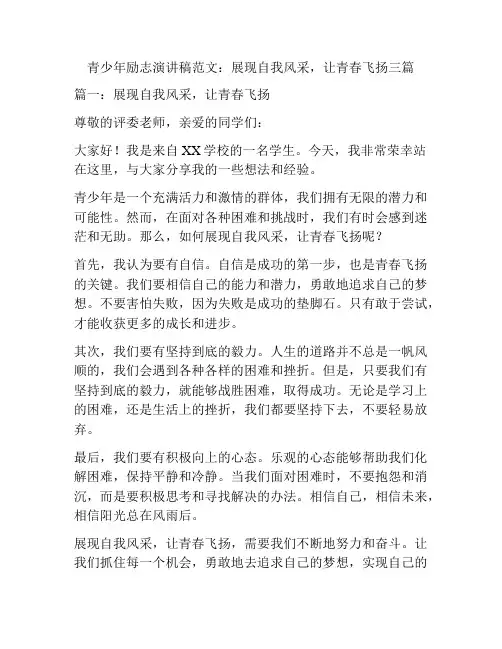 青少年励志演讲稿范文：展现自我风采，让青春飞扬三篇

篇一：展现自我风采，让青春飞扬

尊敬的评委老师，亲爱的同学们：

大家好！我是来自XX学校的一名学生。今天，我非常荣幸站在这里，与大家分享我的一些想法和经验。

青少年是一个充满活力和激情的群体，我们拥有无限的潜力和可能性。然而，在面对各种困难和挑战时，我们有时会感到迷茫和无助。那么，如何展现自我风采，让青春飞扬呢？

首先，我认为要有自信。自信是成功的第一步，也是青春飞扬的关键。我们要相信自己的能力和潜力，勇敢地追求自己的梦想。不要害怕失败，因为失败是成功的垫脚石。只有敢于尝试，才能收获更多的成长和进步。

其次，我们要有坚持到底的毅力。人生的道路并不总是一帆风顺的，我们会遇到各种各样的困难和挫折。但是，只要我们有坚持到底的毅力，就能够战胜困难，取得成功。无论是学习上的困难，还是生活上的挫折，我们都要坚持下去，不要轻易放弃。

最后，我们要有积极向上的心态。乐观的心态能够帮助我们化解困难，保持平静和冷静。当我们面对困难时，不要抱怨和消沉，而是要积极思考和寻找解决的办法。相信自己，相信未来，相信阳光总在风雨后。

展现自我风采，让青春飞扬，需要我们不断地努力和奋斗。让我们抓住每一个机会，勇敢地去追求自己的梦想，实现自己的